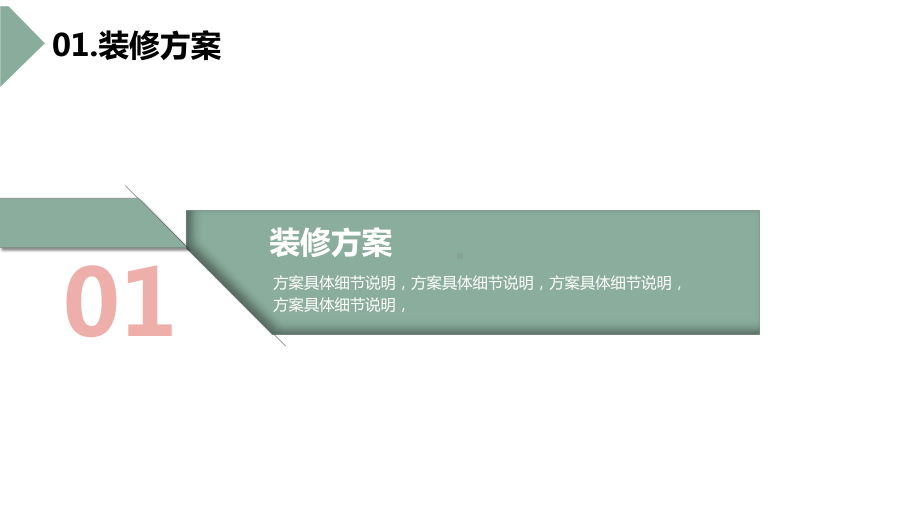 01.装修方案

01

装修方案

方案具体细节说明，方案具体细节说明，方案具体细节说明，方案具体细节说明，